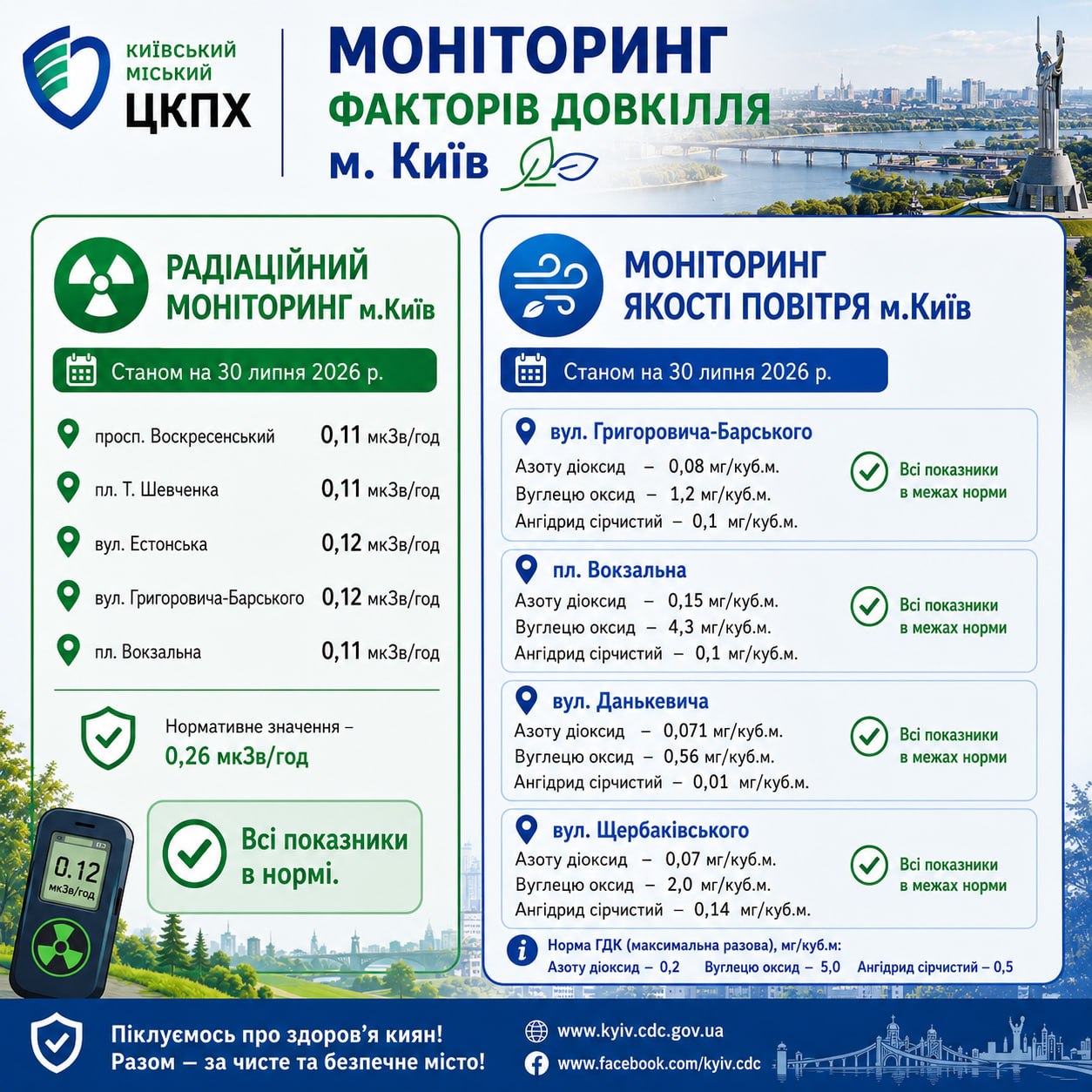 КИЇВСЬКИЙ МІСЬКИЙ ЦКПХ

МОНІТОРИНГ
ФАКТОРІВ ДОВКІЛЛЯ
м. Київ

РАДІАЦІЙНИЙ МОНІТОРИНГ м.Київ

Станом на 30 липня 2026 р.

просп. Воскресенський 0,11 мкЗв/год
пл. Т. Шевченка 0,11 мкЗв/год
вул. Естонська 0,12 мкЗв/год
вул. Григоровича-Барського 0,12 мкЗв/год
пл. Вокзальна 0,11 мкЗв/год

Нормативне значення – 0,26 мкЗв/год

0.12 мкЗв/год

Всі показники в нормі.

МОНІТОРИНГ ЯКОСТІ ПОВІТРЯ м.Київ

Станом на 30 липня 2026 р.

вул. Григоровича-Барського
Азоту діоксид – 0,08 мг/куб.м.
Вуглецю оксид – 1,2 мг/куб.м.
Ангідрид сірчистий – 0,1 мг/куб.м.
Всі показники в межах норми

пл. Вокзальна
Азоту діоксид – 0,15 мг/куб.м.
Вуглецю оксид – 4,3 мг/куб.м.
Ангідрид сірчистий – 0,1 мг/куб.м.
Всі показники в межах норми

вул. Данькевича
Азоту діоксид – 0,071 мг/куб.м.
Вуглецю оксид – 0,56 мг/куб.м.
Ангідрид сірчистий – 0,01 мг/куб.м.
Всі показники в межах норми

вул. Щербаківського
Азоту діоксид – 0,07 мг/куб.м.
Вуглецю оксид – 2,0 мг/куб.м.
Ангідрид сірчистий – 0,14 мг/куб.м.
Всі показники в межах норми

Норма ГДК (максимальна разова), мг/куб.м:
Азоту діоксид – 0,2 Вуглецю оксид – 5,0 Ангідрид сірчистий – 0,5

Піклуємось про здоров'я киян!
Разом — за чисте та безпечне місто!

www.kyiv.cdc.gov.ua
www.facebook.com/kyiv.cdc